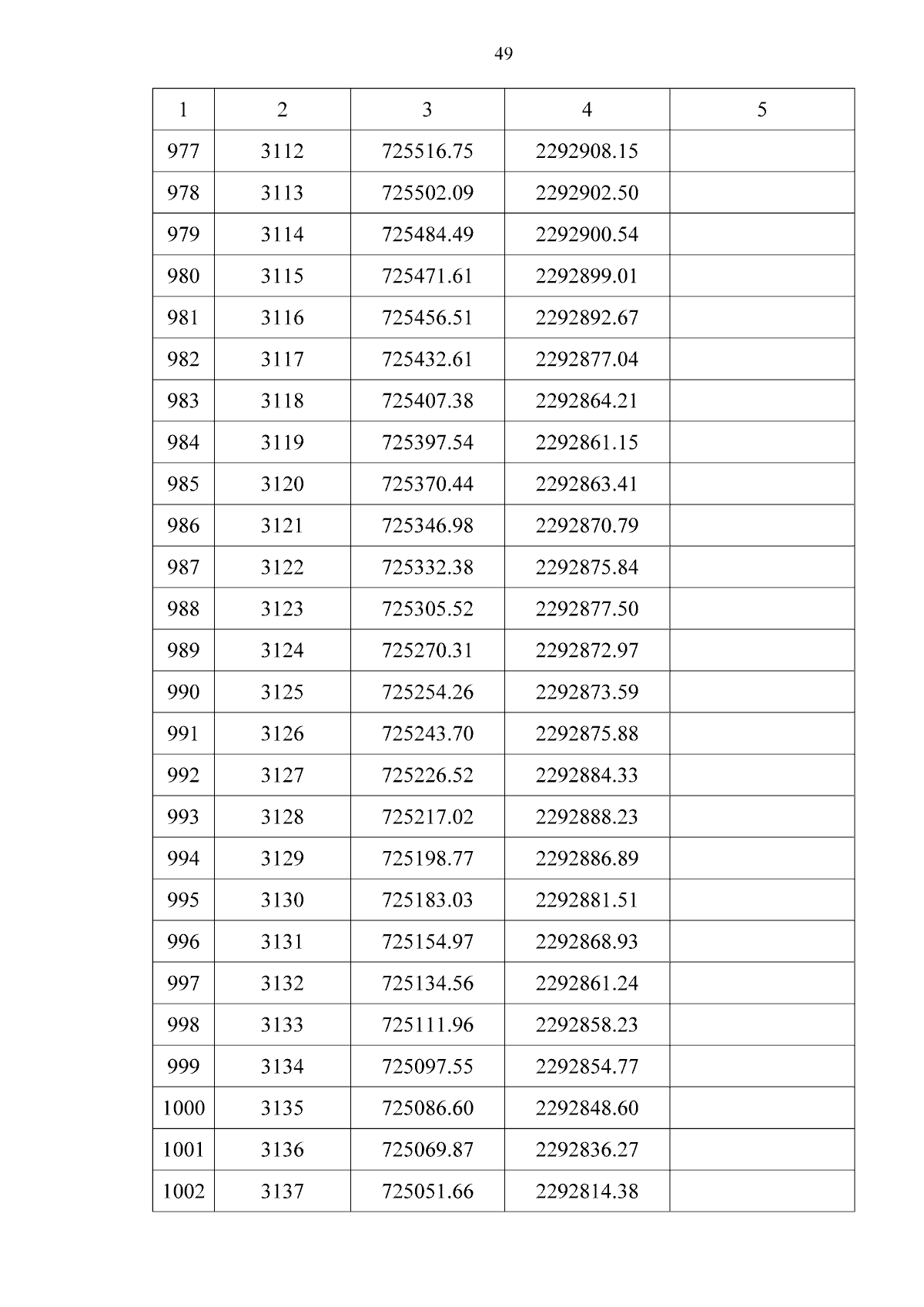 49

| 1 | 2 | 3 | 4 | 5 |
|---|---|---|---|---|
| 977 | 3112 | 725516.75 | 2292908.15 | |
| 978 | 3113 | 725502.09 | 2292902.50 | |
| 979 | 3114 | 725484.49 | 2292900.54 | |
| 980 | 3115 | 725471.61 | 2292899.01 | |
| 981 | 3116 | 725456.51 | 2292892.67 | |
| 982 | 3117 | 725432.61 | 2292877.04 | |
| 983 | 3118 | 725407.38 | 2292864.21 | |
| 984 | 3119 | 725397.54 | 2292861.15 | |
| 985 | 3120 | 725370.44 | 2292863.41 | |
| 986 | 3121 | 725346.98 | 2292870.79 | |
| 987 | 3122 | 725332.38 | 2292875.84 | |
| 988 | 3123 | 725305.52 | 2292877.50 | |
| 989 | 3124 | 725270.31 | 2292872.97 | |
| 990 | 3125 | 725254.26 | 2292873.59 | |
| 991 | 3126 | 725243.70 | 2292875.88 | |
| 992 | 3127 | 725226.52 | 2292884.33 | |
| 993 | 3128 | 725217.02 | 2292888.23 | |
| 994 | 3129 | 725198.77 | 2292886.89 | |
| 995 | 3130 | 725183.03 | 2292881.51 | |
| 996 | 3131 | 725154.97 | 2292868.93 | |
| 997 | 3132 | 725134.56 | 2292861.24 | |
| 998 | 3133 | 725111.96 | 2292858.23 | |
| 999 | 3134 | 725097.55 | 2292854.77 | |
| 1000 | 3135 | 725086.60 | 2292848.60 | |
| 1001 | 3136 | 725069.87 | 2292836.27 | |
| 1002 | 3137 | 725051.66 | 2292814.38 | |